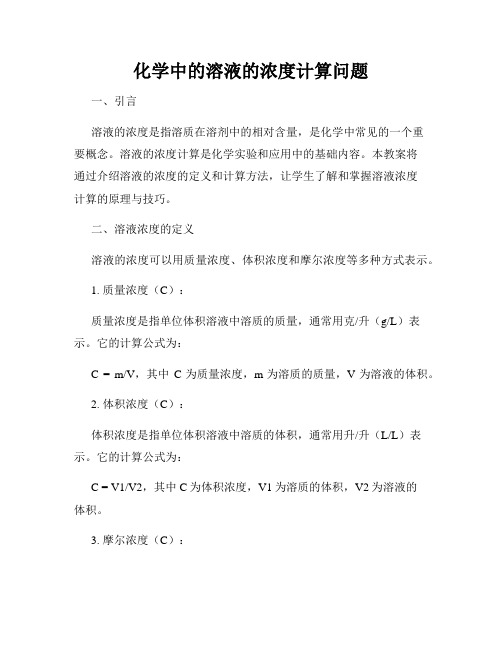 化学中的溶液的浓度计算问题

一、引言

溶液的浓度是指溶质在溶剂中的相对含量，是化学中常见的一个重要概念。溶液的浓度计算是化学实验和应用中的基础内容。本教案将通过介绍溶液的浓度的定义和计算方法，让学生了解和掌握溶液浓度计算的原理与技巧。

二、溶液浓度的定义

溶液的浓度可以用质量浓度、体积浓度和摩尔浓度等多种方式表示。

1. 质量浓度（C）：

质量浓度是指单位体积溶液中溶质的质量，通常用克/升（g/L）表示。它的计算公式为：

C = m/V，其中 C 为质量浓度，m 为溶质的质量，V 为溶液的体积。

2. 体积浓度（C）：

体积浓度是指单位体积溶液中溶质的体积，通常用升/升（L/L）表示。它的计算公式为：

C = V1/V2，其中 C 为体积浓度，V1 为溶质的体积，V2 为溶液的体积。

3. 摩尔浓度（C）：